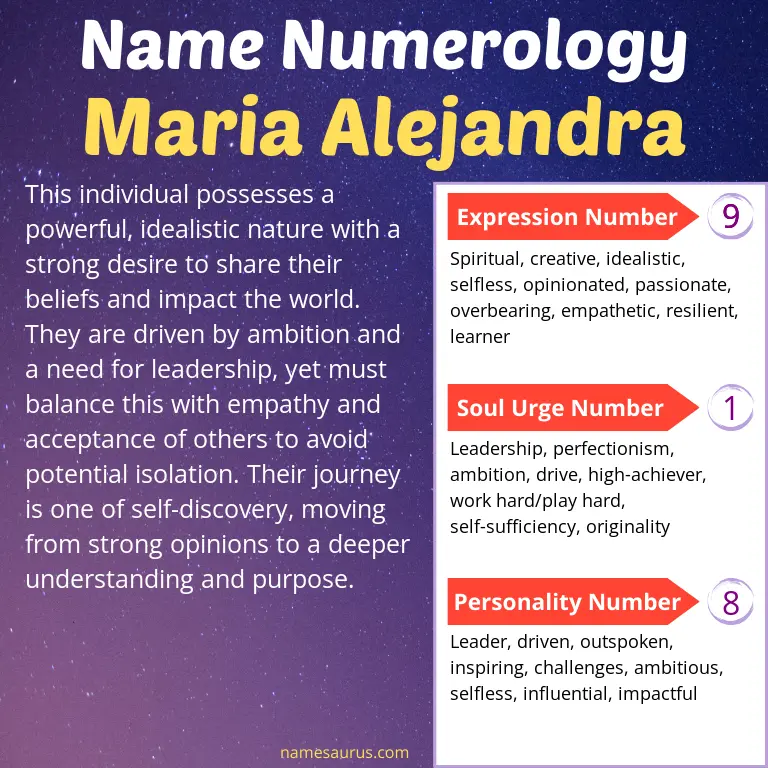 Name Numerology
Maria Alejandra

This individual possesses a powerful, idealistic nature with a strong desire to share their beliefs and impact the world. They are driven by ambition and a need for leadership, yet must balance this with empathy and acceptance of others to avoid potential isolation. Their journey is one of self-discovery, moving from strong opinions to a deeper understanding and purpose.

Expression Number 9
Spiritual, creative, idealistic, selfless, opinionated, passionate, overbearing, empathetic, resilient, learner

Soul Urge Number 1
Leadership, perfectionism, ambition, drive, high-achiever, work hard/play hard, self-sufficiency, originality

Personality Number 8
Leader, driven, outspoken, inspiring, challenges, ambitious, selfless, influential, impactful

namesaurus.com